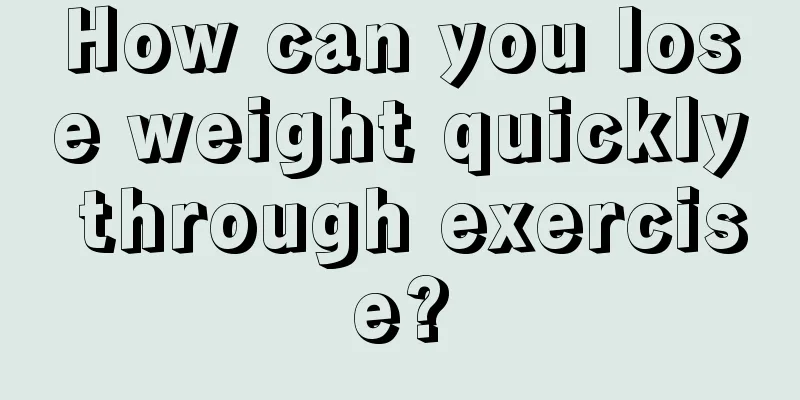 How can you lose weight quickly through exercise?